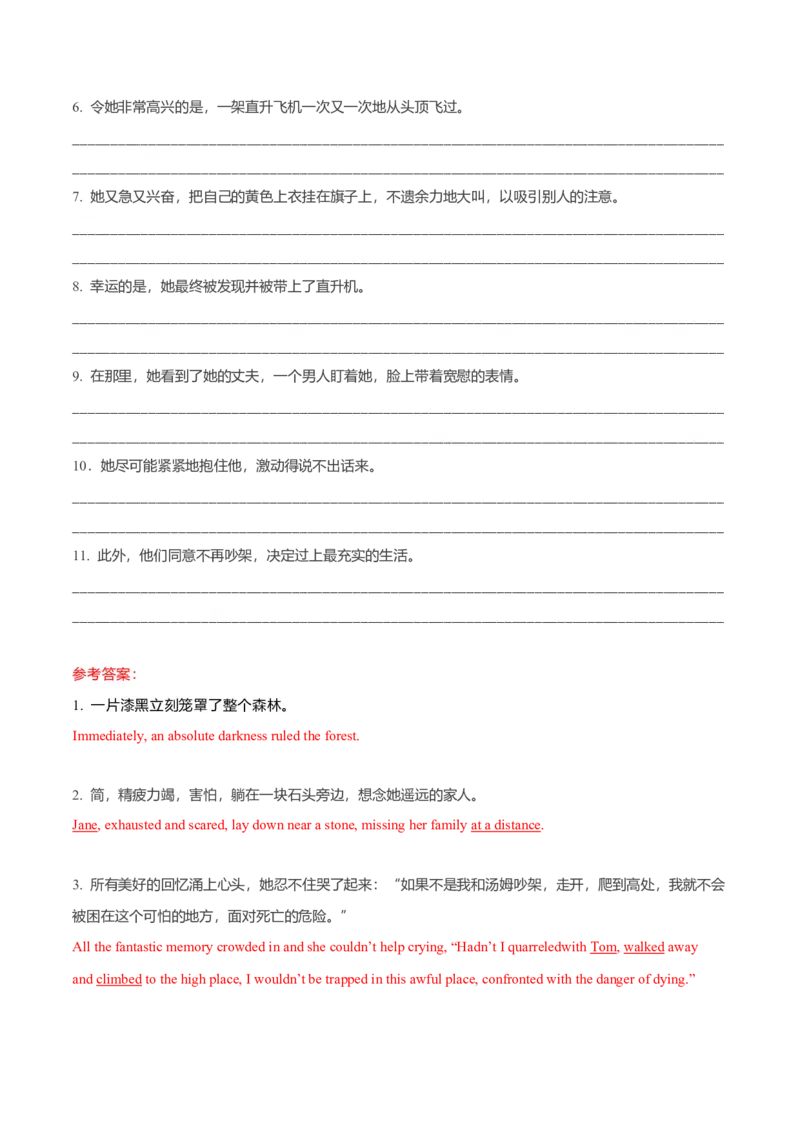 6. 令她非常高兴的是，一架直升飞机一次又一次地从头顶飞过。

________________________________________________________________________________

________________________________________________________________________________

7. 她又急又兴奋，把自己的黄色上衣挂在旗子上，不遗余力地大叫，以吸引别人的注意。

________________________________________________________________________________

________________________________________________________________________________

8. 幸运的是，她最终被发现并被带上了直升机。

________________________________________________________________________________

________________________________________________________________________________

9. 在那里，她看到了她的丈夫，一个男人盯着她，脸上带着宽慰的表情。

________________________________________________________________________________

________________________________________________________________________________

10．她尽可能紧紧地抱住他，激动得说不出话来。

________________________________________________________________________________

________________________________________________________________________________

11. 此外，他们同意不再吵架，决定过上最充实的生活。

________________________________________________________________________________

________________________________________________________________________________

参考答案：

1. 一片漆黑立刻笼罩了整个森林。

Immediately, an absolute darkness ruled the forest.

2. 简，精疲力竭，害怕，躺在一块石头旁边，想念她遥远的家人。

Jane, exhausted and scared, lay down near a stone, missing her family at a distance.

3. 所有美好的回忆涌上心头，她忍不住哭了起来：“如果不是我和汤姆吵架，走开，爬到高处，我就不会被困在这个可怕的地方，面对死亡的危险。”

All the fantastic memory crowded in and she couldn’t help crying, “Hadn’t I quarreledwith Tom, walked away and climbed to the high place, I wouldn’t be trapped in this awful place, confronted with the danger of dying.”